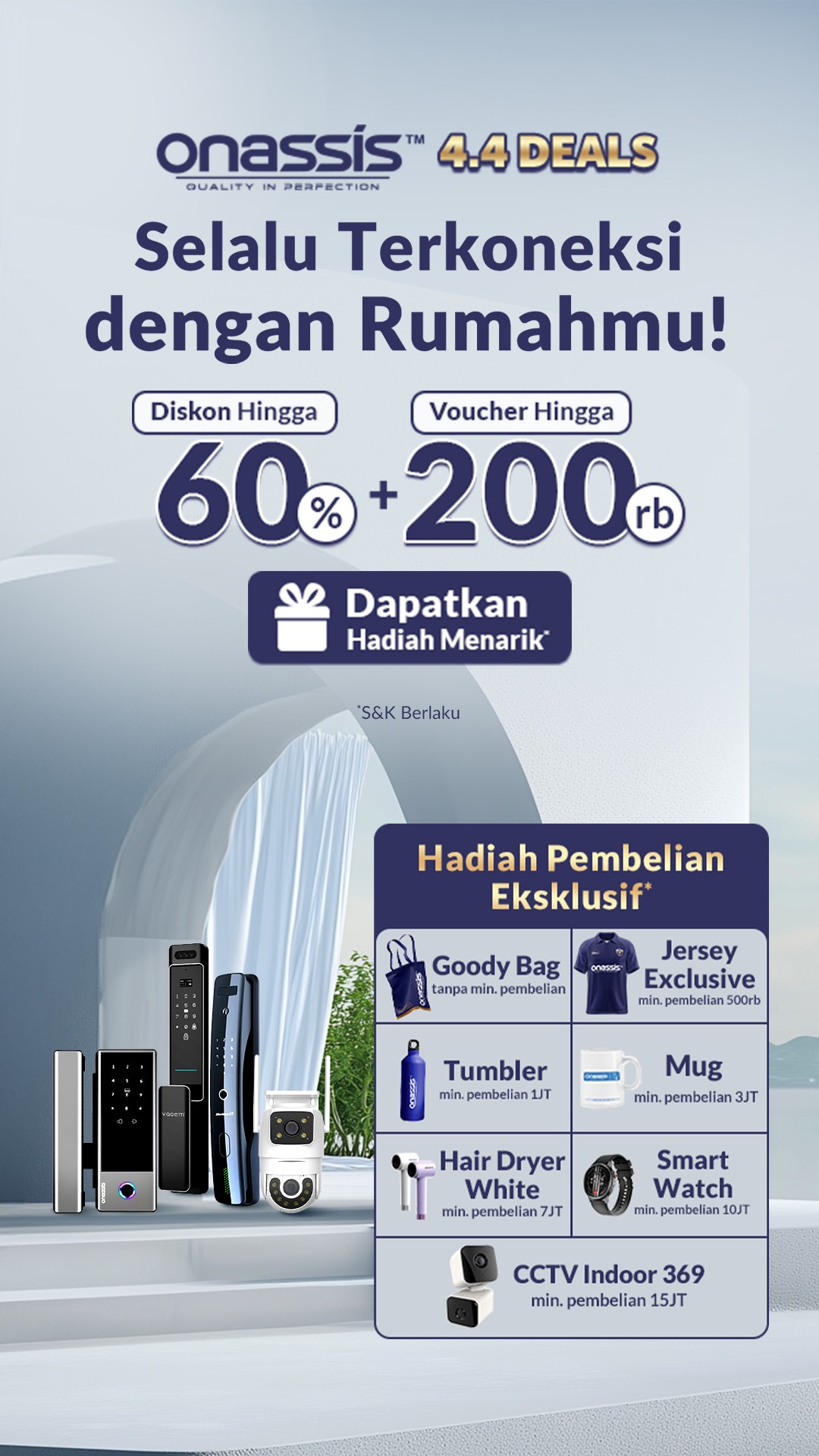 onassis™ 4.4 DEALS
QUALITY IN PERFECTION

Selalu Terkoneksi dengan Rumahmu!

Diskon Hingga
60%
+
Voucher Hingga
200rb

Dapatkan
Hadiah Menarik*

*S&K Berlaku

Hadiah Pembelian Eksklusif*

Goody Bag
tanpa min. pembelian

Jersey Exclusive
min. pembelian 500rb

Tumbler
min. pembelian 1JT

Mug
min. pembelian 3JT

Hair Dryer White
min. pembelian 7JT

Smart Watch
min. pembelian 10JT

CCTV Indoor 369
min. pembelian 15JT